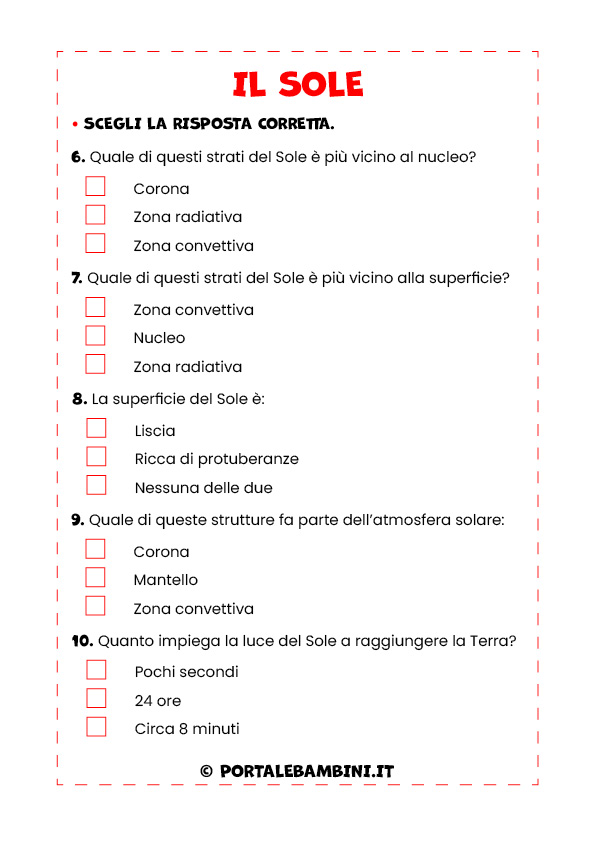 IL SOLE

• SCEGLI LA RISPOSTA CORRETTA.

6. Quale di questi strati del Sole è più vicino al nucleo?

Corona

Zona radiativa

Zona convettiva

7. Quale di questi strati del Sole è più vicino alla superficie?

Zona convettiva

Nucleo

Zona radiativa

8. La superficie del Sole è:

Liscia

Ricca di protuberanze

Nessuna delle due

9. Quale di queste strutture fa parte dell'atmosfera solare:

Corona

Mantello

Zona convettiva

10. Quanto impiega la luce del Sole a raggiungere la Terra?

Pochi secondi

24 ore

Circa 8 minuti

© PORTALEBAMBINI.IT